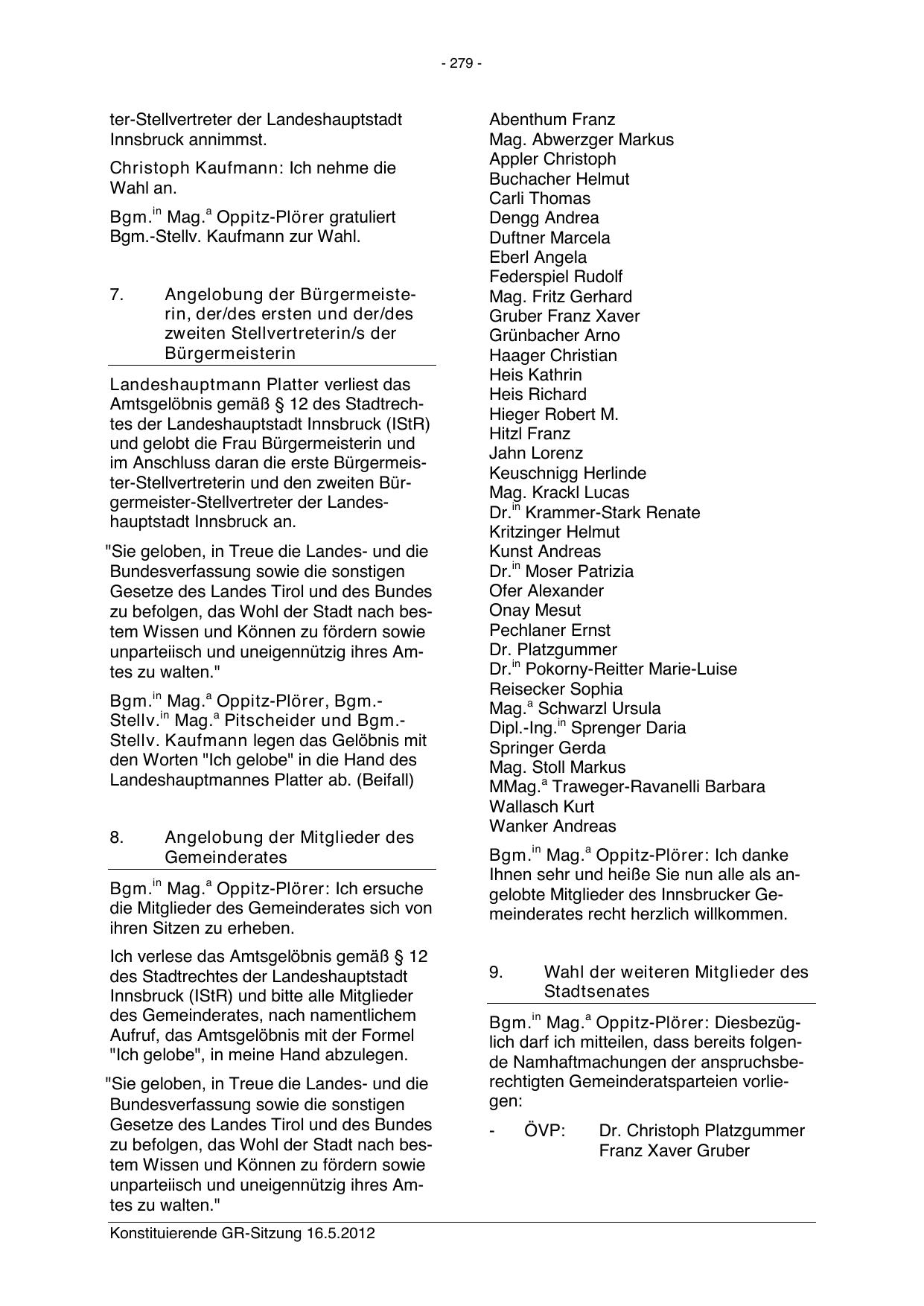 - 279 -

ter-Stellvertreter der Landeshauptstadt Innsbruck annimmst.

Christoph Kaufmann: Ich nehme die Wahl an.

Bgm.$^{in}$ Mag.$^{a}$ Oppitz-Plörer gratuliert Bgm.-Stellv. Kaufmann zur Wahl.

7. Angelobung der Bürgermeisterin, der/des ersten und der/des zweiten Stellvertreterin/s der Bürgermeisterin

Landeshauptmann Platter verliest das Amtsgelöbnis gemäß § 12 des Stadtrechtes der Landeshauptstadt Innsbruck (IStR) und gelobt die Frau Bürgermeisterin und im Anschluss daran die erste Bürgermeister-Stellvertreterin und den zweiten Bürgermeister-Stellvertreter der Landeshauptstadt Innsbruck an.

"Sie geloben, in Treue die Landes- und die Bundesverfassung sowie die sonstigen Gesetze des Landes Tirol und des Bundes zu befolgen, das Wohl der Stadt nach bestem Wissen und Können zu fördern sowie unparteiisch und uneigennützig ihres Amtes zu walten."

Bgm.$^{in}$ Mag.$^{a}$ Oppitz-Plörer, Bgm.-Stellv.$^{in}$ Mag.$^{a}$ Pitscheider und Bgm.-Stellv. Kaufmann legen das Gelöbnis mit den Worten "Ich gelobe" in die Hand des Landeshauptmannes Platter ab. (Beifall)

8. Angelobung der Mitglieder des Gemeinderates

Bgm.$^{in}$ Mag.$^{a}$ Oppitz-Plörer: Ich ersuche die Mitglieder des Gemeinderates sich von ihren Sitzen zu erheben.

Ich verlese das Amtsgelöbnis gemäß § 12 des Stadtrechtes der Landeshauptstadt Innsbruck (IStR) und bitte alle Mitglieder des Gemeinderates, nach namentlichem Aufruf, das Amtsgelöbnis mit der Formel "Ich gelobe", in meine Hand abzulegen.

"Sie geloben, in Treue die Landes- und die Bundesverfassung sowie die sonstigen Gesetze des Landes Tirol und des Bundes zu befolgen, das Wohl der Stadt nach bestem Wissen und Können zu fördern sowie unparteiisch und uneigennützig ihres Amtes zu walten."

Abenthum Franz
Mag. Abwerzger Markus
Appler Christoph
Buchacher Helmut
Carli Thomas
Dengg Andrea
Duftner Marcela
Eberl Angela
Federspiel Rudolf
Mag. Fritz Gerhard
Gruber Franz Xaver
Grünbacher Arno
Haager Christian
Heis Kathrin
Heis Richard
Hieger Robert M.
Hitzl Franz
Jahn Lorenz
Keuschnigg Herlinde
Mag. Krackl Lucas
Dr.$^{in}$ Krammer-Stark Renate
Kritzinger Helmut
Kunst Andreas
Dr.$^{in}$ Moser Patrizia
Ofer Alexander
Onay Mesut
Pechlaner Ernst
Dr. Platzgummer
Dr.$^{in}$ Pokorny-Reitter Marie-Luise
Reisecker Sophia
Mag.$^{a}$ Schwarzl Ursula
Dipl.-Ing.$^{in}$ Sprenger Daria
Springer Gerda
Mag. Stoll Markus
MMag.$^{a}$ Traweger-Ravanelli Barbara
Wallasch Kurt
Wanker Andreas

Bgm.$^{in}$ Mag.$^{a}$ Oppitz-Plörer: Ich danke Ihnen sehr und heiße Sie nun alle als angelobte Mitglieder des Innsbrucker Gemeinderates recht herzlich willkommen.

9. Wahl der weiteren Mitglieder des Stadtsenates

Bgm.$^{in}$ Mag.$^{a}$ Oppitz-Plörer: Diesbezüglich darf ich mitteilen, dass bereits folgende Namhaftmachungen der anspruchsberechtigten Gemeinderatsparteien vorliegen:

- ÖVP: Dr. Christoph Platzgummer
Franz Xaver Gruber

Konstituierende GR-Sitzung 16.5.2012